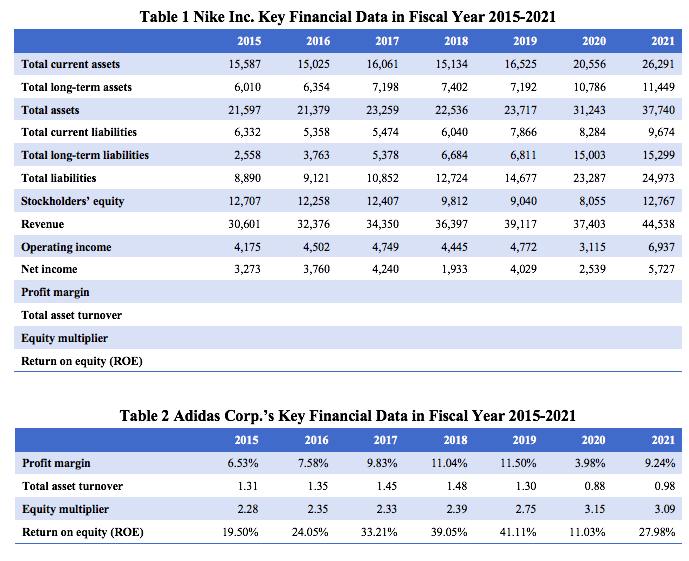 Table 1 Nike Inc. Key Financial Data in Fiscal Year 2015-2021

| | 2015 | 2016 | 2017 | 2018 | 2019 | 2020 | 2021 |
|---|---|---|---|---|---|---|---|
| Total current assets | 15,587 | 15,025 | 16,061 | 15,134 | 16,525 | 20,556 | 26,291 |
| Total long-term assets | 6,010 | 6,354 | 7,198 | 7,402 | 7,192 | 10,786 | 11,449 |
| Total assets | 21,597 | 21,379 | 23,259 | 22,536 | 23,717 | 31,243 | 37,740 |
| Total current liabilities | 6,332 | 5,358 | 5,474 | 6,040 | 7,866 | 8,284 | 9,674 |
| Total long-term liabilities | 2,558 | 3,763 | 5,378 | 6,684 | 6,811 | 15,003 | 15,299 |
| Total liabilities | 8,890 | 9,121 | 10,852 | 12,724 | 14,677 | 23,287 | 24,973 |
| Stockholders' equity | 12,707 | 12,258 | 12,407 | 9,812 | 9,040 | 8,055 | 12,767 |
| Revenue | 30,601 | 32,376 | 34,350 | 36,397 | 39,117 | 37,403 | 44,538 |
| Operating income | 4,175 | 4,502 | 4,749 | 4,445 | 4,772 | 3,115 | 6,937 |
| Net income | 3,273 | 3,760 | 4,240 | 1,933 | 4,029 | 2,539 | 5,727 |
| Profit margin | | | | | | | |
| Total asset turnover | | | | | | | |
| Equity multiplier | | | | | | | |
| Return on equity (ROE) | | | | | | | |

Table 2 Adidas Corp.'s Key Financial Data in Fiscal Year 2015-2021

| | 2015 | 2016 | 2017 | 2018 | 2019 | 2020 | 2021 |
|---|---|---|---|---|---|---|---|
| Profit margin | 6.53% | 7.58% | 9.83% | 11.04% | 11.50% | 3.98% | 9.24% |
| Total asset turnover | 1.31 | 1.35 | 1.45 | 1.48 | 1.30 | 0.88 | 0.98 |
| Equity multiplier | 2.28 | 2.35 | 2.33 | 2.39 | 2.75 | 3.15 | 3.09 |
| Return on equity (ROE) | 19.50% | 24.05% | 33.21% | 39.05% | 41.11% | 11.03% | 27.98% |